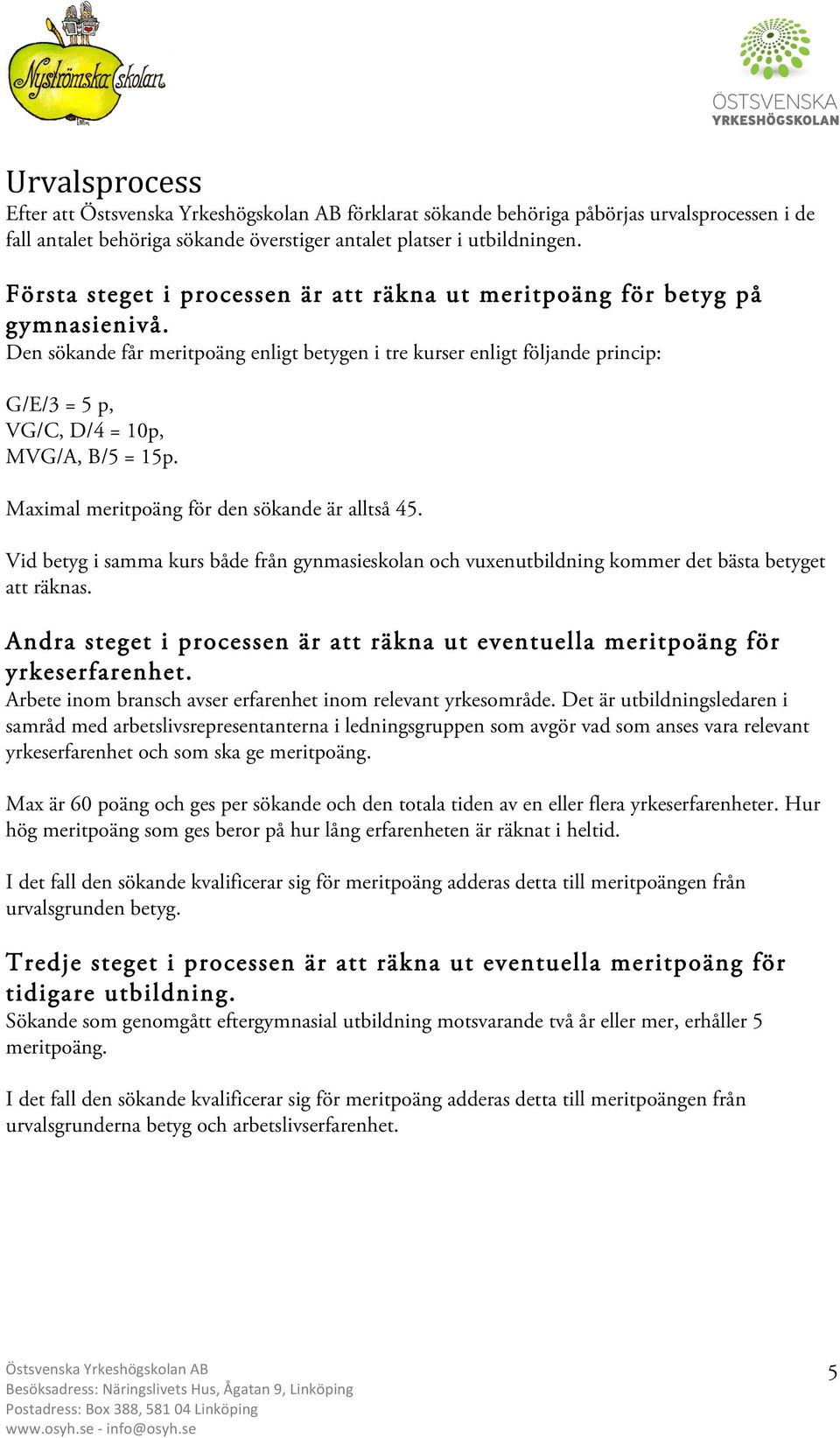 Nyströmska skolan

ÖSTSVENSKA YRKESHÖGSKOLAN

Urvalsprocess
Efter att Östsvenska Yrkeshögskolan AB förklarat sökande behöriga påbörjas urvalsprocessen i de fall antalet behöriga sökande överstiger antalet platser i utbildningen.

Första steget i processen är att räkna ut meritpoäng för betyg på gymnasienivå.
Den sökande får meritpoäng enligt betygen i tre kurser enligt följande princip:

G/E/3 = 5 p,
VG/C, D/4 = 10p,
MVG/A, B/5 = 15p.

Maximal meritpoäng för den sökande är alltså 45.

Vid betyg i samma kurs både från gynmasieskolan och vuxenutbildning kommer det bästa betyget att räknas.

Andra steget i processen är att räkna ut eventuella meritpoäng för yrkeserfarenhet.
Arbete inom bransch avser erfarenhet inom relevant yrkesområde. Det är utbildningsledaren i samråd med arbetslivsrepresentanterna i ledningsgruppen som avgör vad som anses vara relevant yrkeserfarenhet och som ska ge meritpoäng.

Max är 60 poäng och ges per sökande och den totala tiden av en eller flera yrkeserfarenheter. Hur hög meritpoäng som ges beror på hur lång erfarenheten är räknat i heltid.

I det fall den sökande kvalificerar sig för meritpoäng adderas detta till meritpoängen från urvalsgrunden betyg.

Tredje steget i processen är att räkna ut eventuella meritpoäng för tidigare utbildning.
Sökande som genomgått eftergymnasial utbildning motsvarande två år eller mer, erhåller 5 meritpoäng.

I det fall den sökande kvalificerar sig för meritpoäng adderas detta till meritpoängen från urvalsgrunderna betyg och arbetslivserfarenhet.

Östsvenska Yrkeshögskolan AB
Besöksadress: Näringslivets Hus, Ågatan 9, Linköping
Postadress: Box 388, 581 04 Linköping
www.osyh.se - info@osyh.se

5